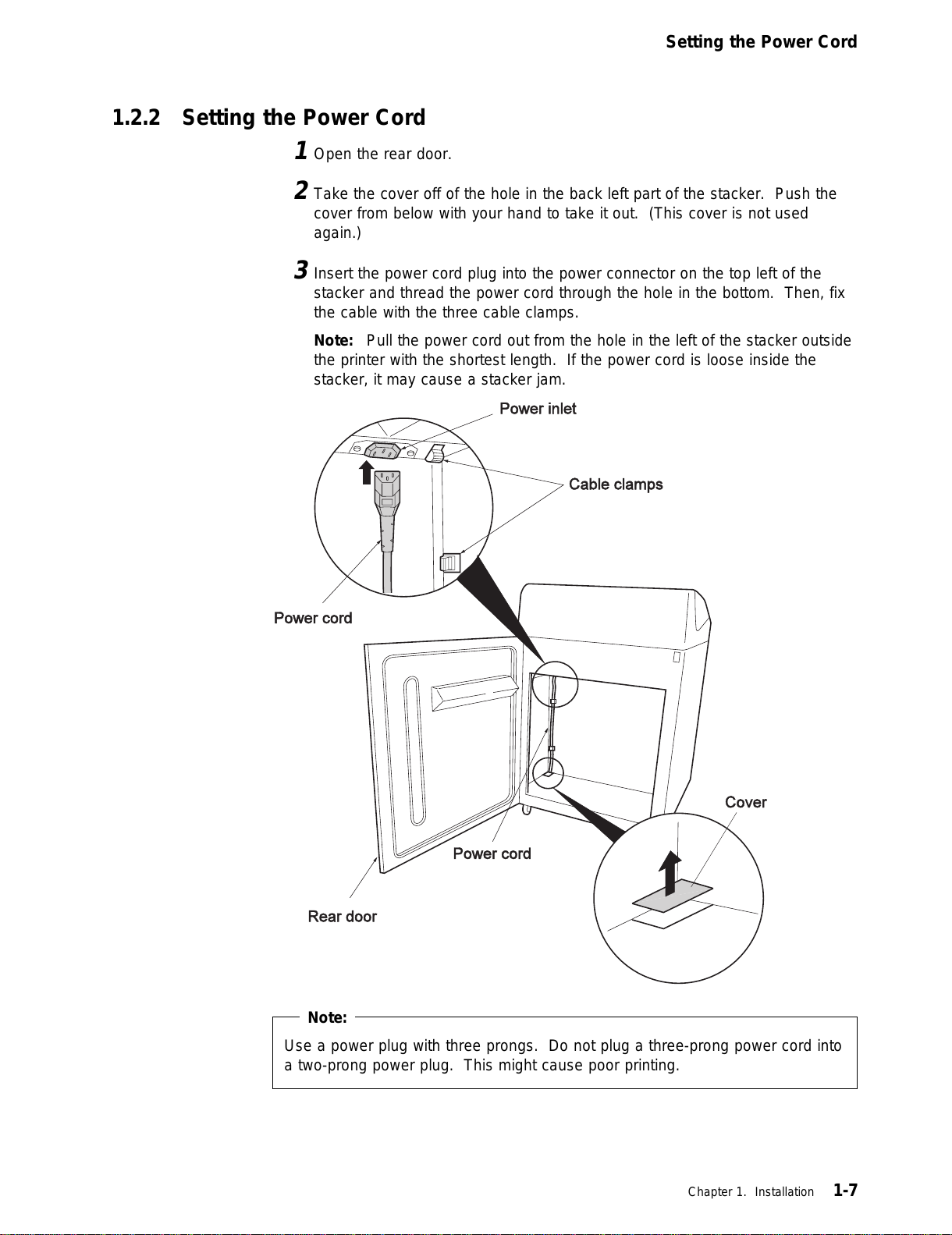 Setting the Power Cord

1.2.2 Setting the Power Cord

1 Open the rear door.

2 Take the cover off of the hole in the back left part of the stacker. Push the cover from below with your hand to take it out. (This cover is not used again.)

3 Insert the power cord plug into the power connector on the top left of the stacker and thread the power cord through the hole in the bottom. Then, fix the cable with the three cable clamps.

Note: Pull the power cord out from the hole in the left of the stacker outside the printer with the shortest length. If the power cord is loose inside the stacker, it may cause a stacker jam.

Power inlet

Cable clamps

Power cord

Cover

Power cord

Rear door

Note:

Use a power plug with three prongs. Do not plug a three-prong power cord into a two-prong power plug. This might cause poor printing.

Chapter 1. Installation 1-7